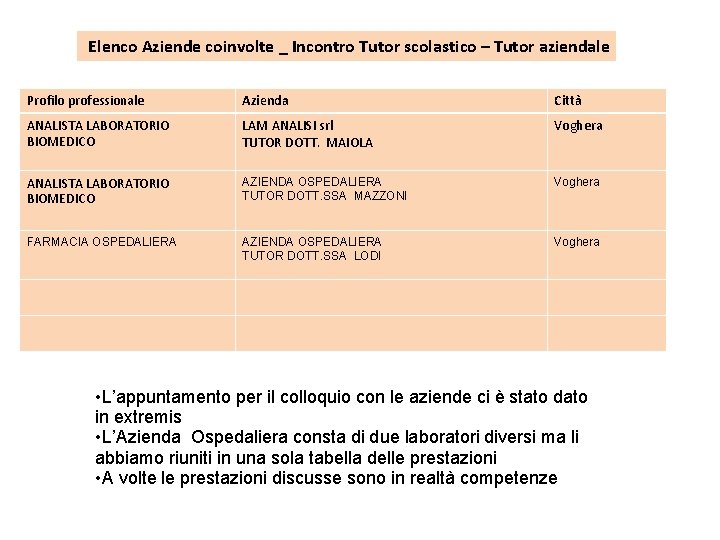 Elenco Aziende coinvolte _ Incontro Tutor scolastico – Tutor aziendale

| Profilo professionale | Azienda | Città |
|---|---|---|
| ANALISTA LABORATORIO BIOMEDICO | LAM ANALISI srl TUTOR DOTT. MAIOLA | Voghera |
| ANALISTA LABORATORIO BIOMEDICO | AZIENDA OSPEDALIERA TUTOR DOTT.SSA MAZZONI | Voghera |
| FARMACIA OSPEDALIERA | AZIENDA OSPEDALIERA TUTOR DOTT.SSA LODI | Voghera |
| | | |
| | | |

•L’appuntamento per il colloquio con le aziende ci è stato dato in extremis
•L’Azienda Ospedaliera consta di due laboratori diversi ma li abbiamo riuniti in una sola tabella delle prestazioni
•A volte le prestazioni discusse sono in realtà competenze